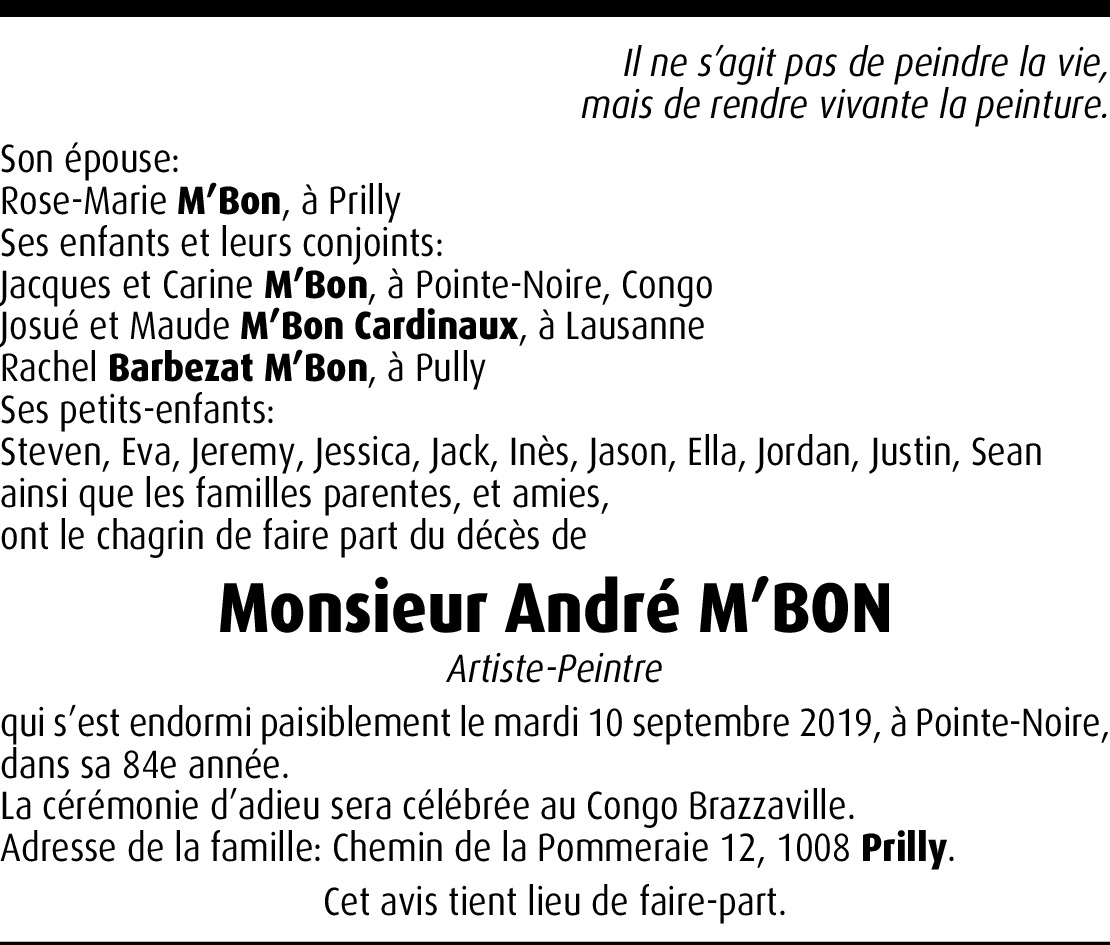 Il ne s'agit pas de peindre la vie,
mais de rendre vivante la peinture.

Son épouse:
Rose-Marie M'Bon, à Prilly
Ses enfants et leurs conjoints:
Jacques et Carine M'Bon, à Pointe-Noire, Congo
Josué et Maude M'Bon Cardinaux, à Lausanne
Rachel Barbezat M'Bon, à Pully
Ses petits-enfants:
Steven, Eva, Jeremy, Jessica, Jack, Inès, Jason, Ella, Jordan, Justin, Sean
ainsi que les familles parentes, et amies,
ont le chagrin de faire part du décès de

Monsieur André M'BON

Artiste-Peintre

qui s'est endormi paisiblement le mardi 10 septembre 2019, à Pointe-Noire, dans sa 84e année.
La cérémonie d'adieu sera célébrée au Congo Brazzaville.
Adresse de la famille: Chemin de la Pommeraie 12, 1008 Prilly.

Cet avis tient lieu de faire-part.